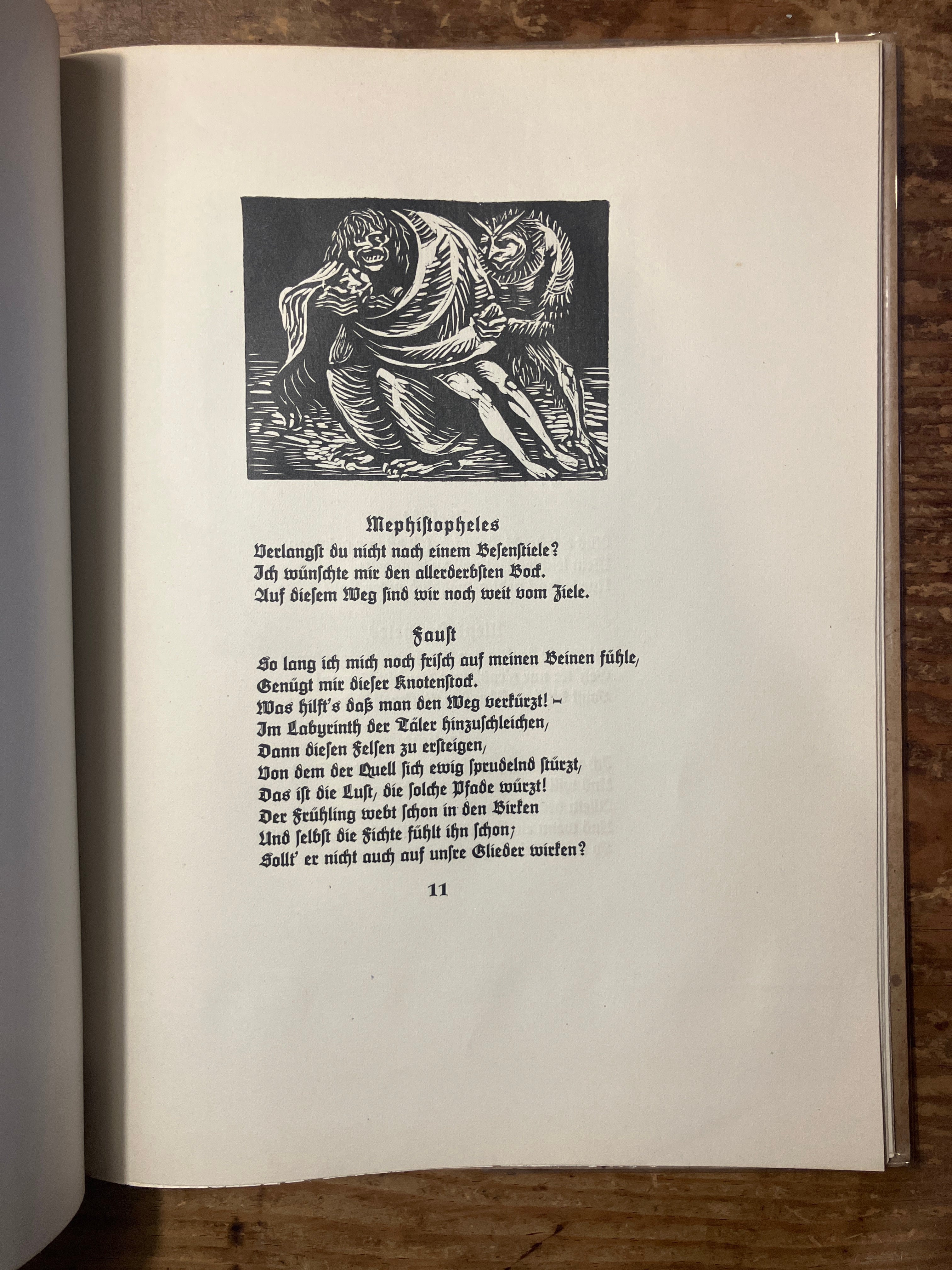 Mephistopheles
Verlangst du nicht nach einem Besenstiele?
Ich wünschte mir den allerderbsten Bock.
Auf diesem Weg sind wir noch weit vom Ziele.

Faust
So lang ich mich noch frisch auf meinen Beinen fühle,
Genügt mir dieser Knotenstock.
Was hilft's daß man den Weg verkürzt! –
Im Labyrinth der Täler hinzuschleichen,
Dann diesen Felsen zu ersteigen,
Von dem der Quell sich ewig sprudelnd stürzt,
Das ist die Lust, die solche Pfade würzt!
Der Frühling webt schon in den Birken
Und selbst die Fichte fühlt ihn schon;
Sollt' er nicht auch auf unsre Glieder wirken?

11